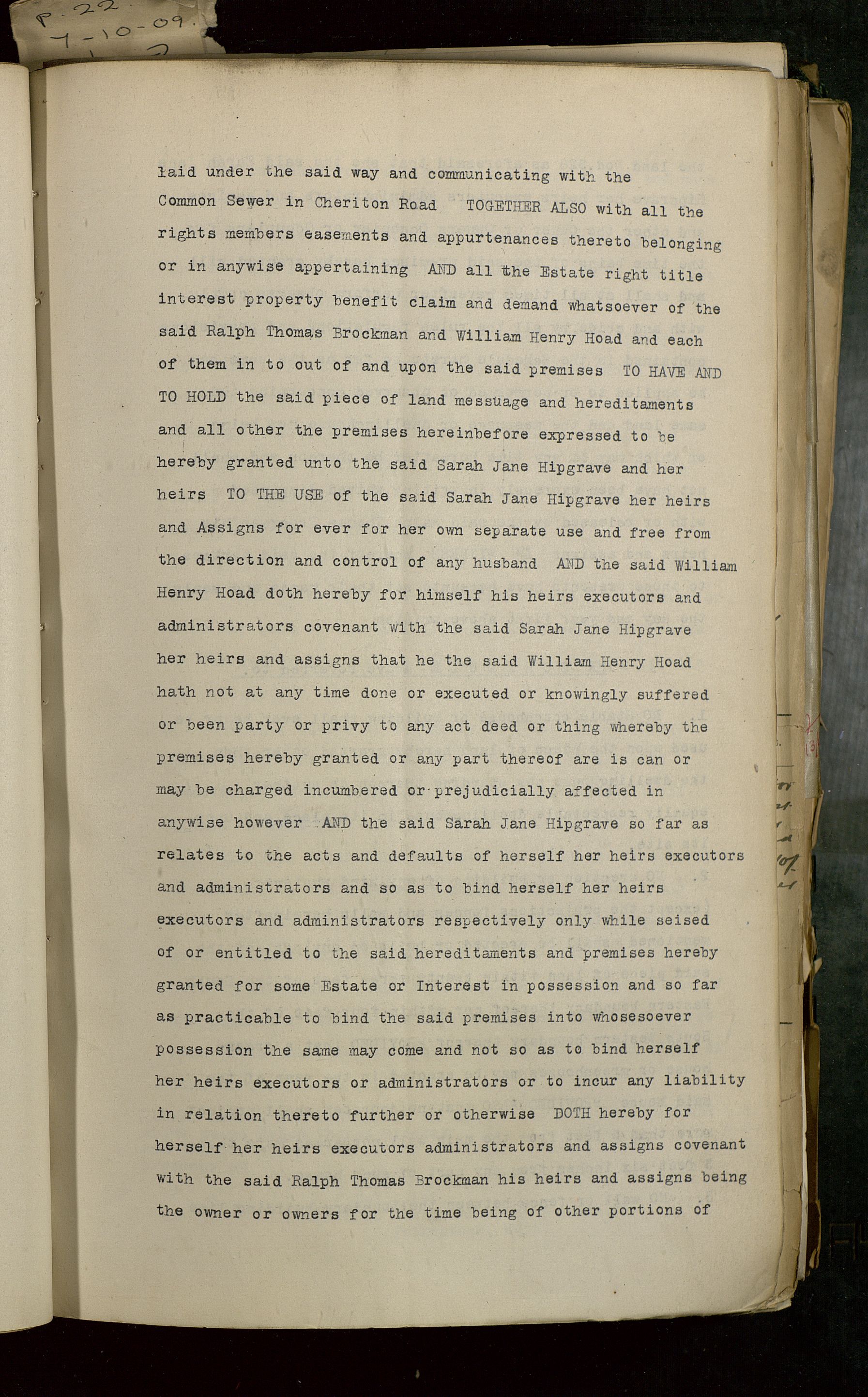 P. 22.
7-10-09.

laid under the said way and communicating with the Common Sewer in Cheriton Road TOGETHER ALSO with all the rights members easements and appurtenances thereto belonging or in anywise appertaining AND all the Estate right title interest property benefit claim and demand whatsoever of the said Ralph Thomas Brockman and William Henry Hoad and each of them in to out of and upon the said premises TO HAVE AND TO HOLD the said piece of land messuage and hereditaments and all other the premises hereinbefore expressed to be hereby granted unto the said Sarah Jane Hipgrave and her heirs TO THE USE of the said Sarah Jane Hipgrave her heirs and Assigns for ever for her own separate use and free from the direction and control of any husband AND the said William Henry Hoad doth hereby for himself his heirs executors and administrators covenant with the said Sarah Jane Hipgrave her heirs and assigns that he the said William Henry Hoad hath not at any time done or executed or knowingly suffered or been party or privy to any act deed or thing whereby the premises hereby granted or any part thereof are is can or may be charged incumbered or prejudicially affected in anywise however AND the said Sarah Jane Hipgrave so far as relates to the acts and defaults of herself her heirs executors and administrators and so as to bind herself her heirs executors and administrators respectively only while seised of or entitled to the said hereditaments and premises hereby granted for some Estate or Interest in possession and so far as practicable to bind the said premises into whosesoever possession the same may come and not so as to bind herself her heirs executors or administrators or to incur any liability in relation thereto further or otherwise DOTH hereby for herself her heirs executors administrators and assigns covenant with the said Ralph Thomas Brockman his heirs and assigns being the owner or owners for the time being of other portions of